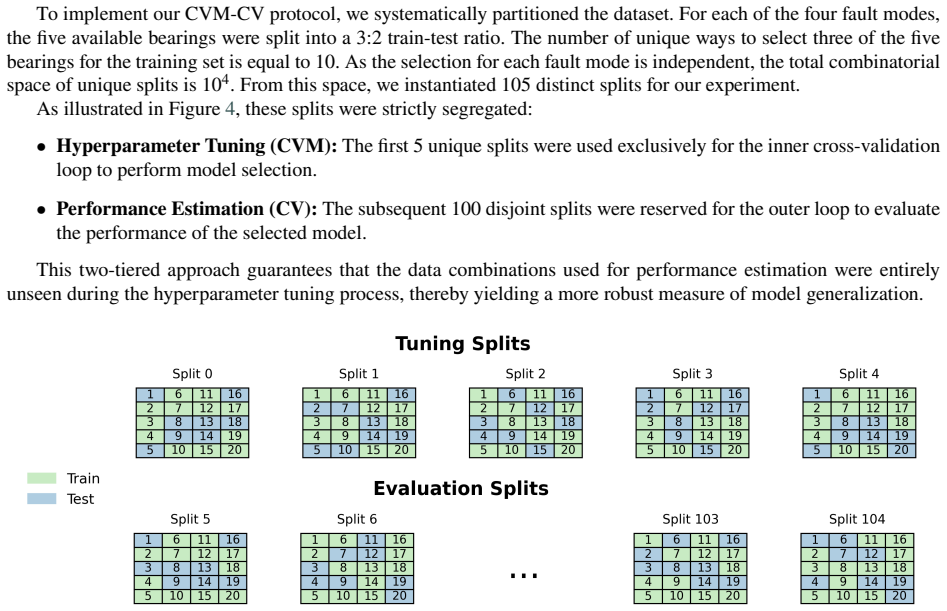 To implement our CVM-CV protocol, we systematically partitioned the dataset. For each of the four fault modes, the five available bearings were split into a 3:2 train-test ratio. The number of unique ways to select three of the five bearings for the training set is equal to 10. As the selection for each fault mode is independent, the total combinatorial space of unique splits is $10^4$. From this space, we instantiated 105 distinct splits for our experiment.

As illustrated in Figure 4, these splits were strictly segregated:

• **Hyperparameter Tuning (CVM):** The first 5 unique splits were used exclusively for the inner cross-validation loop to perform model selection.

• **Performance Estimation (CV):** The subsequent 100 disjoint splits were reserved for the outer loop to evaluate the performance of the selected model.

This two-tiered approach guarantees that the data combinations used for performance estimation were entirely unseen during the hyperparameter tuning process, thereby yielding a more robust measure of model generalization.

Tuning Splits

Split 0

| 1 | 6 | 11 | 16 |
|---|---|---|---|
| 2 | 7 | 12 | 17 |
| 3 | 8 | 13 | 18 |
| 4 | 9 | 14 | 19 |
| 5 | 10 | 15 | 20 |

Split 1

| 1 | 6 | 11 | 16 |
|---|---|---|---|
| 2 | 7 | 12 | 17 |
| 3 | 8 | 13 | 18 |
| 4 | 9 | 14 | 19 |
| 5 | 10 | 15 | 20 |

Split 2

| 1 | 6 | 11 | 16 |
|---|---|---|---|
| 2 | 7 | 12 | 17 |
| 3 | 8 | 13 | 18 |
| 4 | 9 | 14 | 19 |
| 5 | 10 | 15 | 20 |

Split 3

| 1 | 6 | 11 | 16 |
|---|---|---|---|
| 2 | 7 | 12 | 17 |
| 3 | 8 | 13 | 18 |
| 4 | 9 | 14 | 19 |
| 5 | 10 | 15 | 20 |

Split 4

| 1 | 6 | 11 | 16 |
|---|---|---|---|
| 2 | 7 | 12 | 17 |
| 3 | 8 | 13 | 18 |
| 4 | 9 | 14 | 19 |
| 5 | 10 | 15 | 20 |

Train
Test

Evaluation Splits

Split 5

| 1 | 6 | 11 | 16 |
|---|---|---|---|
| 2 | 7 | 12 | 17 |
| 3 | 8 | 13 | 18 |
| 4 | 9 | 14 | 19 |
| 5 | 10 | 15 | 20 |

Split 6

| 1 | 6 | 11 | 16 |
|---|---|---|---|
| 2 | 7 | 12 | 17 |
| 3 | 8 | 13 | 18 |
| 4 | 9 | 14 | 19 |
| 5 | 10 | 15 | 20 |

...

Split 103

| 1 | 6 | 11 | 16 |
|---|---|---|---|
| 2 | 7 | 12 | 17 |
| 3 | 8 | 13 | 18 |
| 4 | 9 | 14 | 19 |
| 5 | 10 | 15 | 20 |

Split 104

| 1 | 6 | 11 | 16 |
|---|---|---|---|
| 2 | 7 | 12 | 17 |
| 3 | 8 | 13 | 18 |
| 4 | 9 | 14 | 19 |
| 5 | 10 | 15 | 20 |